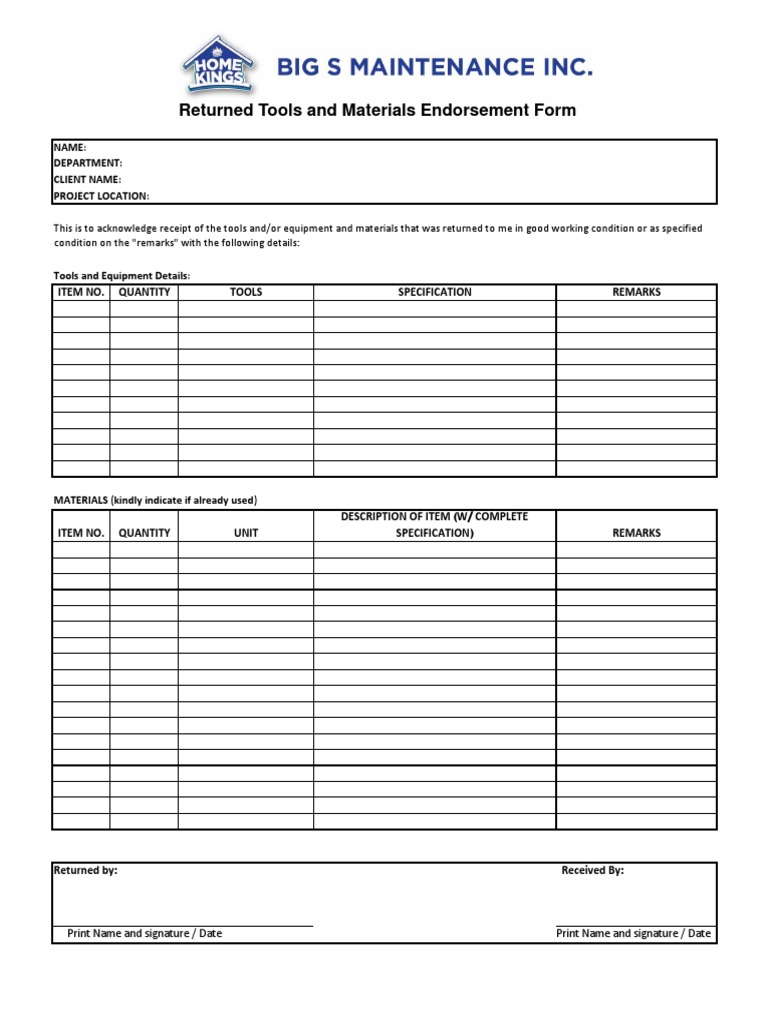 HOME KINGS BIG S MAINTENANCE INC.

Returned Tools and Materials Endorsement Form

NAME:
DEPARTMENT:
CLIENT NAME:
PROJECT LOCATION:

This is to acknowledge receipt of the tools and/or equipment and materials that was returned to me in good working condition or as specified condition on the "remarks" with the following details:

Tools and Equipment Details:

| ITEM NO. | QUANTITY | TOOLS | SPECIFICATION | REMARKS |
|---|---|---|---|---|
| | | | | |
| | | | | |
| | | | | |
| | | | | |
| | | | | |
| | | | | |
| | | | | |
| | | | | |
| | | | | |
| | | | | |
| | | | | |

MATERIALS (kindly indicate if already used)

| ITEM NO. | QUANTITY | UNIT | DESCRIPTION OF ITEM (W/ COMPLETE SPECIFICATION) | REMARKS |
|---|---|---|---|---|
| | | | | |
| | | | | |
| | | | | |
| | | | | |
| | | | | |
| | | | | |
| | | | | |
| | | | | |
| | | | | |
| | | | | |
| | | | | |
| | | | | |
| | | | | |
| | | | | |
| | | | | |
| | | | | |
| | | | | |
| | | | | |

Returned by:
Print Name and signature / Date

Received By:
Print Name and signature / Date